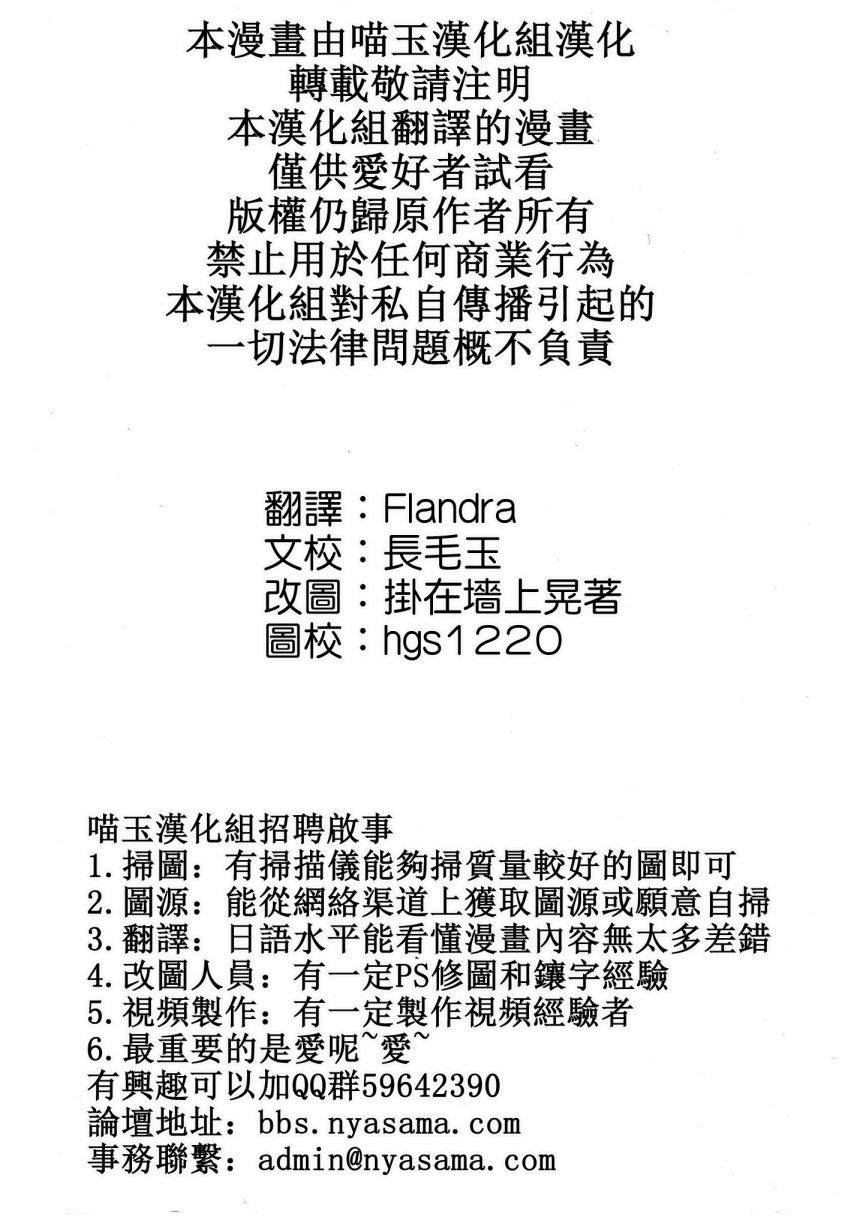 本漫畫由喵玉漢化組漢化
轉載敬請注明
本漢化組翻譯的漫畫
僅供愛好者試看
版權仍歸原作者所有
禁止用於任何商業行為
本漢化組對私自傳播引起的
一切法律問題概不負責

翻譯：Flandra
文校：長毛玉
改圖：掛在墻上晃著
圖校：hgs1220

喵玉漢化組招聘啟事
1.掃圖：有掃描儀能夠掃質量較好的圖即可
2.圖源：能從網絡渠道上獲取圖源或願意自掃
3.翻譯：日語水平能看懂漫畫內容無太多差錯
4.改圖人員：有一定PS修圖和鑲字經驗
5.視頻製作：有一定製作視頻經驗者
6.最重要的是愛呢~愛~
有興趣可以加QQ群59642390
論壇地址：bbs.nyasama.com
事務聯繫：admin@nyasama.com